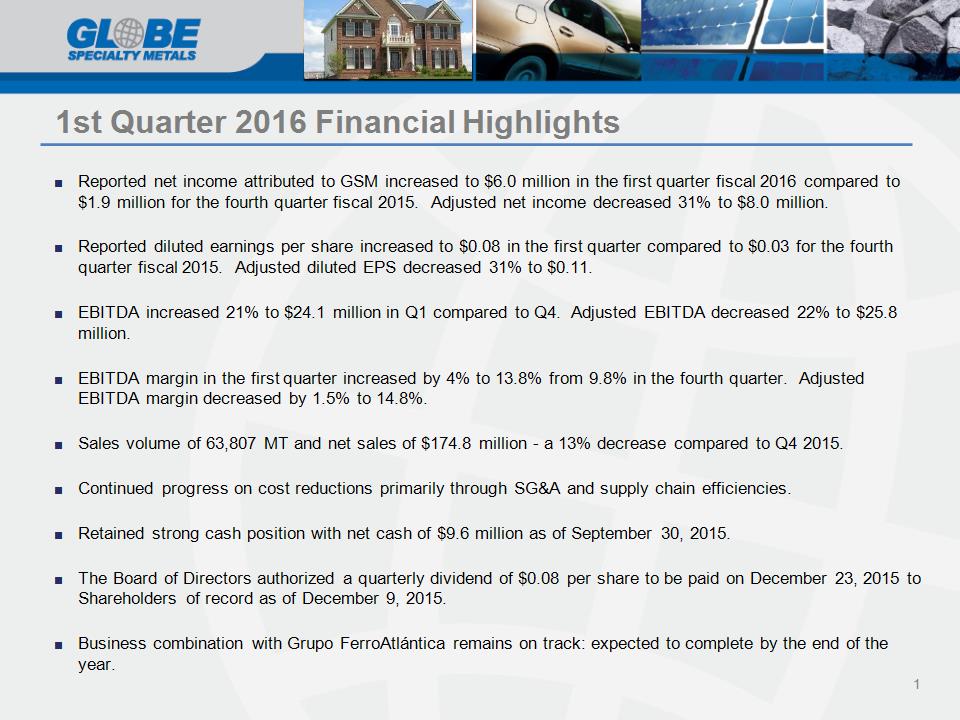 GLOBE
SPECIALTY METALS

1st Quarter 2016 Financial Highlights

■ Reported net income attributed to GSM increased to \$6.0 million in the first quarter fiscal 2016 compared to \$1.9 million for the fourth quarter fiscal 2015. Adjusted net income decreased 31% to \$8.0 million.

■ Reported diluted earnings per share increased to \$0.08 in the first quarter compared to \$0.03 for the fourth quarter fiscal 2015. Adjusted diluted EPS decreased 31% to \$0.11.

■ EBITDA increased 21% to \$24.1 million in Q1 compared to Q4. Adjusted EBITDA decreased 22% to \$25.8 million.

■ EBITDA margin in the first quarter increased by 4% to 13.8% from 9.8% in the fourth quarter. Adjusted EBITDA margin decreased by 1.5% to 14.8%.

■ Sales volume of 63,807 MT and net sales of \$174.8 million - a 13% decrease compared to Q4 2015.

■ Continued progress on cost reductions primarily through SG&A and supply chain efficiencies.

■ Retained strong cash position with net cash of \$9.6 million as of September 30, 2015.

■ The Board of Directors authorized a quarterly dividend of \$0.08 per share to be paid on December 23, 2015 to Shareholders of record as of December 9, 2015.

■ Business combination with Grupo FerroAtlántica remains on track: expected to complete by the end of the year.

1